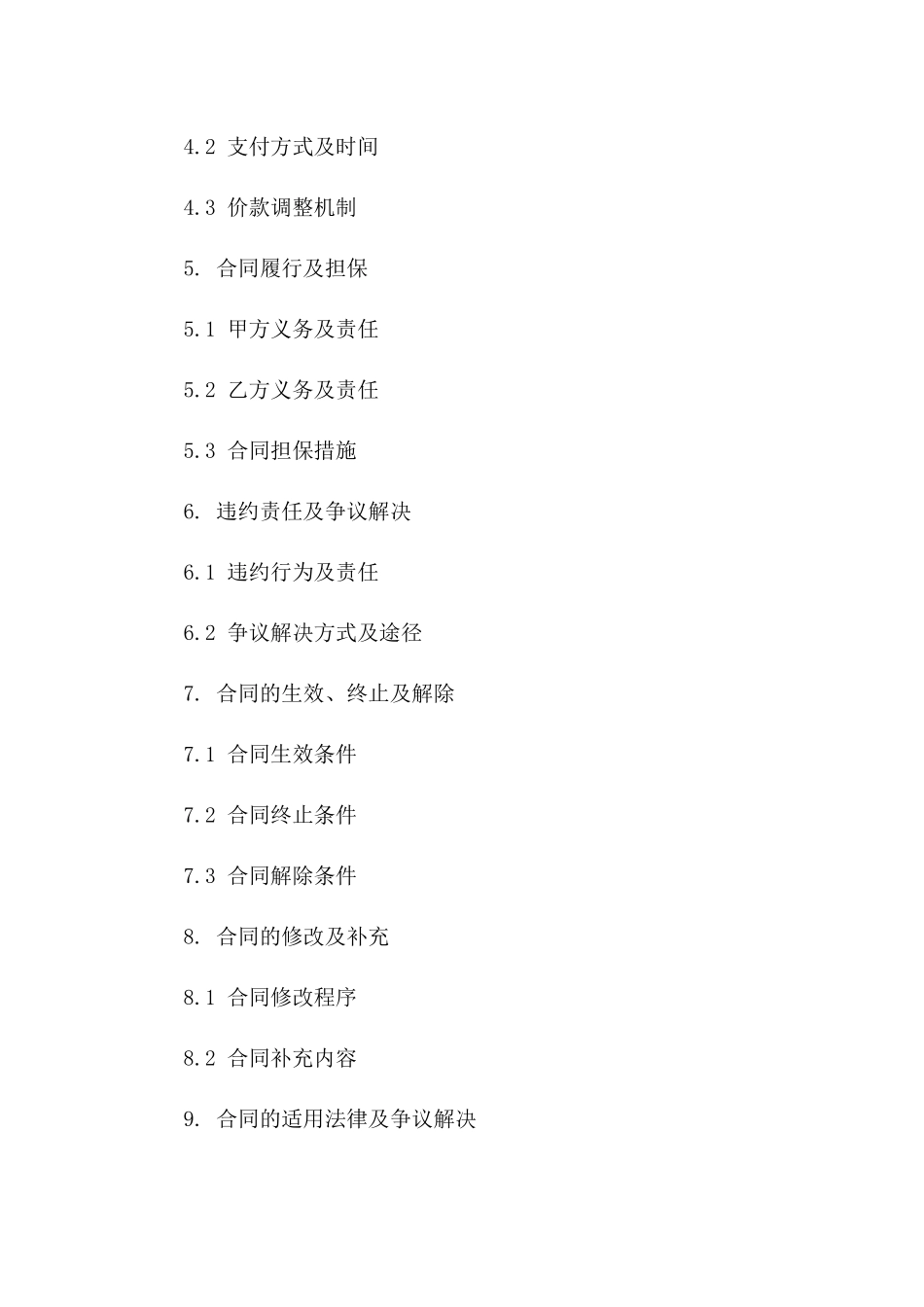 4.2 支付方式及时间

4.3 价款调整机制

5. 合同履行及担保

5.1 甲方义务及责任

5.2 乙方义务及责任

5.3 合同担保措施

6. 违约责任及争议解决

6.1 违约行为及责任

6.2 争议解决方式及途径

7. 合同的生效、终止及解除

7.1 合同生效条件

7.2 合同终止条件

7.3 合同解除条件

8. 合同的修改及补充

8.1 合同修改程序

8.2 合同补充内容

9. 合同的适用法律及争议解决